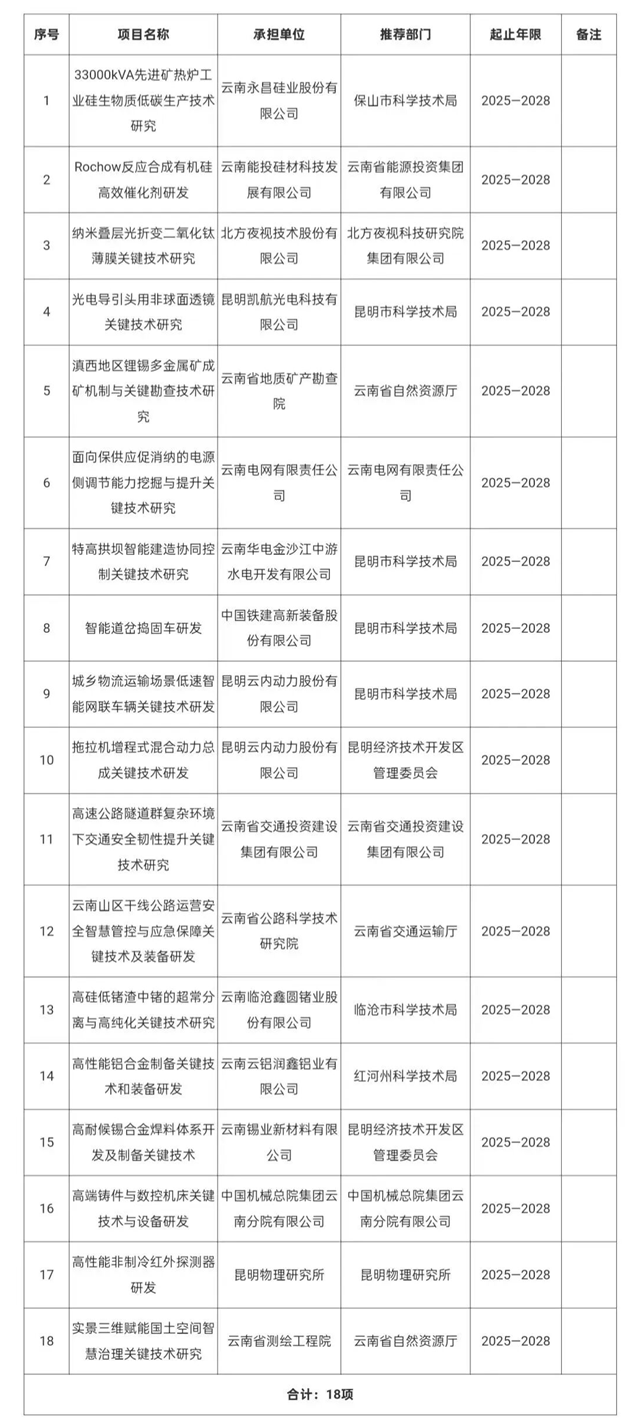 | 序号 | 项目名称 | 承担单位 | 推荐部门 | 起止年限 | 备注 |
|---|---|---|---|---|---|
| 1 | 33000kVA先进矿热炉工业硅生物质低碳生产技术研究 | 云南永昌硅业股份有限公司 | 保山市科学技术局 | 2025—2028 | |
| 2 | Rochow反应合成有机硅高效催化剂研发 | 云南能投硅材科技发展有限公司 | 云南省能源投资集团有限公司 | 2025—2028 | |
| 3 | 纳米叠层光折变二氧化钛薄膜关键技术研究 | 北方夜视技术股份有限公司 | 北方夜视科技研究院集团有限公司 | 2025—2028 | |
| 4 | 光电导引头用非球面透镜关键技术研究 | 昆明凯航光电科技有限公司 | 昆明市科学技术局 | 2025—2028 | |
| 5 | 滇西地区锂锡多金属矿成矿机制与关键勘查技术研究 | 云南省地质矿产勘查院 | 云南省自然资源厅 | 2025—2028 | |
| 6 | 面向保供应促消纳的电源侧调节能力挖掘与提升关键技术研究 | 云南电网有限责任公司 | 云南电网有限责任公司 | 2025—2028 | |
| 7 | 特高拱坝智能建造协同控制关键技术研究 | 云南华电金沙江中游水电开发有限公司 | 昆明市科学技术局 | 2025—2028 | |
| 8 | 智能道岔捣固车研发 | 中国铁建高新装备股份有限公司 | 昆明市科学技术局 | 2025—2028 | |
| 9 | 城乡物流运输场景低速智能网联车辆关键技术研发 | 昆明云内动力股份有限公司 | 昆明市科学技术局 | 2025—2028 | |
| 10 | 拖拉机增程式混合动力总成关键技术研发 | 昆明云内动力股份有限公司 | 昆明经济技术开发区管理委员会 | 2025—2028 | |
| 11 | 高速公路隧道群复杂环境下交通安全韧性提升关键技术研究 | 云南省交通投资建设集团有限公司 | 云南省交通投资建设集团有限公司 | 2025—2028 | |
| 12 | 云南山区干线公路运营安全智慧管控与应急保障关键技术及装备研发 | 云南省公路科学技术研究院 | 云南省交通运输厅 | 2025—2028 | |
| 13 | 高硅低锗渣中锗的超常分离与高纯化关键技术研究 | 云南临沧鑫圆锗业股份有限公司 | 临沧市科学技术局 | 2025—2028 | |
| 14 | 高性能铝合金制备关键技术和装备研发 | 云南云铝润鑫铝业有限公司 | 红河州科学技术局 | 2025—2028 | |
| 15 | 高耐候锡合金焊料体系开发及制备关键技术 | 云南锡业新材料有限公司 | 昆明经济技术开发区管理委员会 | 2025—2028 | |
| 16 | 高端铸件与数控机床关键技术与设备研发 | 中国机械总院集团云南分院有限公司 | 中国机械总院集团云南分院有限公司 | 2025—2028 | |
| 17 | 高性能非制冷红外探测器研发 | 昆明物理研究所 | 昆明物理研究所 | 2025—2028 | |
| 18 | 实景三维赋能国土空间智慧治理关键技术研究 | 云南省测绘工程院 | 云南省自然资源厅 | 2025—2028 | |
| 合计：18项 | | | | | |